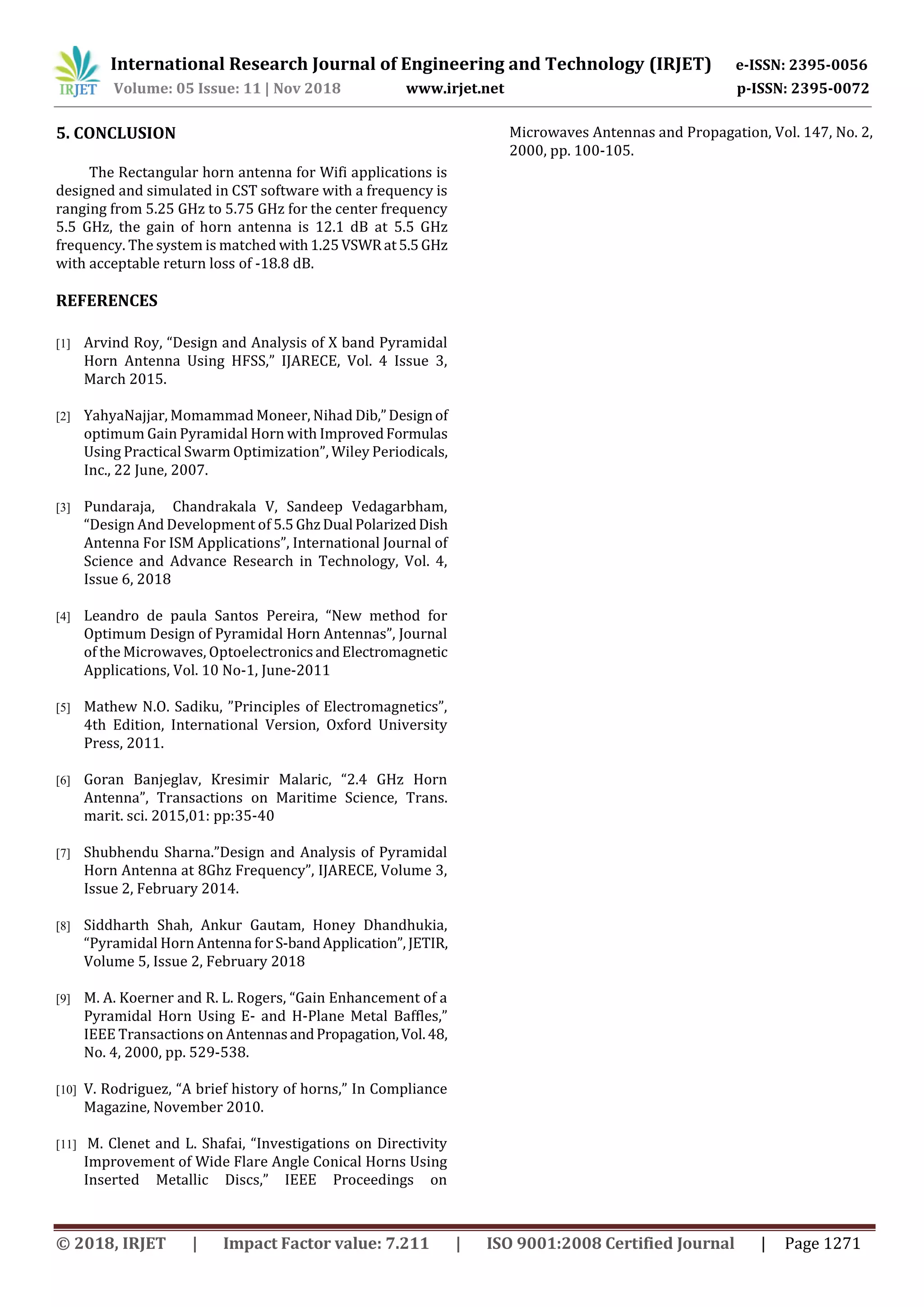 IRJET International Research Journal of Engineering and Technology (IRJET) e-ISSN: 2395-0056
Volume: 05 Issue: 11 | Nov 2018 www.irjet.net p-ISSN: 2395-0072

5. CONCLUSION

The Rectangular horn antenna for Wifi applications is designed and simulated in CST software with a frequency is ranging from 5.25 GHz to 5.75 GHz for the center frequency 5.5 GHz, the gain of horn antenna is 12.1 dB at 5.5 GHz frequency. The system is matched with 1.25 VSWR at 5.5 GHz with acceptable return loss of -18.8 dB.

REFERENCES

[1] Arvind Roy, "Design and Analysis of X band Pyramidal Horn Antenna Using HFSS," IJARECE, Vol. 4 Issue 3, March 2015.

[2] YahyaNajjar, Momammad Moneer, Nihad Dib," Design of optimum Gain Pyramidal Horn with Improved Formulas Using Practical Swarm Optimization", Wiley Periodicals, Inc., 22 June, 2007.

[3] Pundaraja, Chandrakala V, Sandeep Vedagarbham, "Design And Development of 5.5 Ghz Dual Polarized Dish Antenna For ISM Applications", International Journal of Science and Advance Research in Technology, Vol. 4, Issue 6, 2018

[4] Leandro de paula Santos Pereira, "New method for Optimum Design of Pyramidal Horn Antennas", Journal of the Microwaves, Optoelectronics and Electromagnetic Applications, Vol. 10 No-1, June-2011

[5] Mathew N.O. Sadiku, "Principles of Electromagnetics", 4th Edition, International Version, Oxford University Press, 2011.

[6] Goran Banjeglav, Kresimir Malaric, "2.4 GHz Horn Antenna", Transactions on Maritime Science, Trans. marit. sci. 2015,01: pp:35-40

[7] Shubhendu Sharna."Design and Analysis of Pyramidal Horn Antenna at 8Ghz Frequency", IJARECE, Volume 3, Issue 2, February 2014.

[8] Siddharth Shah, Ankur Gautam, Honey Dhandhukia, "Pyramidal Horn Antenna for S-band Application", JETIR, Volume 5, Issue 2, February 2018

[9] M. A. Koerner and R. L. Rogers, "Gain Enhancement of a Pyramidal Horn Using E- and H-Plane Metal Baffles," IEEE Transactions on Antennas and Propagation, Vol. 48, No. 4, 2000, pp. 529-538.

[10] V. Rodriguez, "A brief history of horns," In Compliance Magazine, November 2010.

[11] M. Clenet and L. Shafai, "Investigations on Directivity Improvement of Wide Flare Angle Conical Horns Using Inserted Metallic Discs," IEEE Proceedings on Microwaves Antennas and Propagation, Vol. 147, No. 2, 2000, pp. 100-105.

© 2018, IRJET | Impact Factor value: 7.211 | ISO 9001:2008 Certified Journal | Page 1271